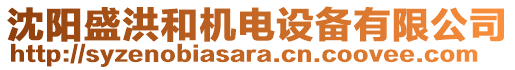 沈阳盛洪和机电设备有限公司
http://syzenobiasara.cn.coovee.com